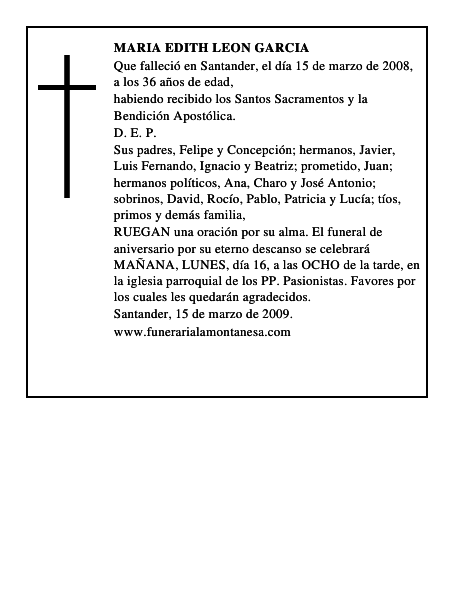 MARIA EDITH LEON GARCIA
Que falleció en Santander, el día 15 de marzo de 2008, a los 36 años de edad,
habiendo recibido los Santos Sacramentos y la Bendición Apostólica.
D. E. P.
Sus padres, Felipe y Concepción; hermanos, Javier, Luis Fernando, Ignacio y Beatriz; prometido, Juan; hermanos políticos, Ana, Charo y José Antonio; sobrinos, David, Rocío, Pablo, Patricia y Lucía; tíos, primos y demás familia,
RUEGAN una oración por su alma. El funeral de aniversario por su eterno descanso se celebrará MAÑANA, LUNES, día 16, a las OCHO de la tarde, en la iglesia parroquial de los PP. Pasionistas. Favores por los cuales les quedarán agradecidos.
Santander, 15 de marzo de 2009.
www.funerarialamontanesa.com